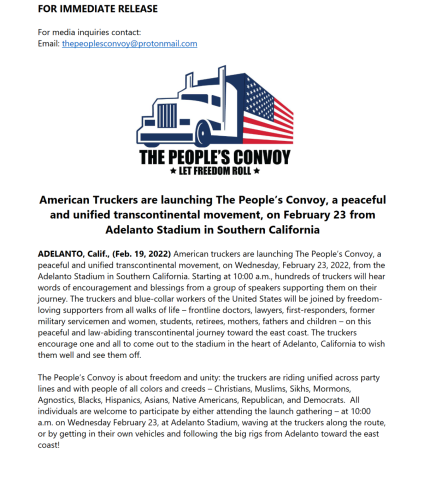 FOR IMMEDIATE RELEASE

For media inquiries contact:
Email: thepeoplesconvoy@protonmail.com

THE PEOPLE'S CONVOY
★ LET FREEDOM ROLL ★

American Truckers are launching The People's Convoy, a peaceful and unified transcontinental movement, on February 23 from Adelanto Stadium in Southern California

ADELANTO, Calif., (Feb. 19, 2022) American truckers are launching The People's Convoy, a peaceful and unified transcontinental movement, on Wednesday, February 23, 2022, from the Adelanto Stadium in Southern California. Starting at 10:00 a.m., hundreds of truckers will hear words of encouragement and blessings from a group of speakers supporting them on their journey. The truckers and blue-collar workers of the United States will be joined by freedom-loving supporters from all walks of life – frontline doctors, lawyers, first-responders, former military servicemen and women, students, retirees, mothers, fathers and children – on this peaceful and law-abiding transcontinental journey toward the east coast. The truckers encourage one and all to come out to the stadium in the heart of Adelanto, California to wish them well and see them off.

The People's Convoy is about freedom and unity: the truckers are riding unified across party lines and with people of all colors and creeds – Christians, Muslims, Sikhs, Mormons, Agnostics, Blacks, Hispanics, Asians, Native Americans, Republican, and Democrats. All individuals are welcome to participate by either attending the launch gathering – at 10:00 a.m. on Wednesday February 23, at Adelanto Stadium, waving at the truckers along the route, or by getting in their own vehicles and following the big rigs from Adelanto toward the east coast!